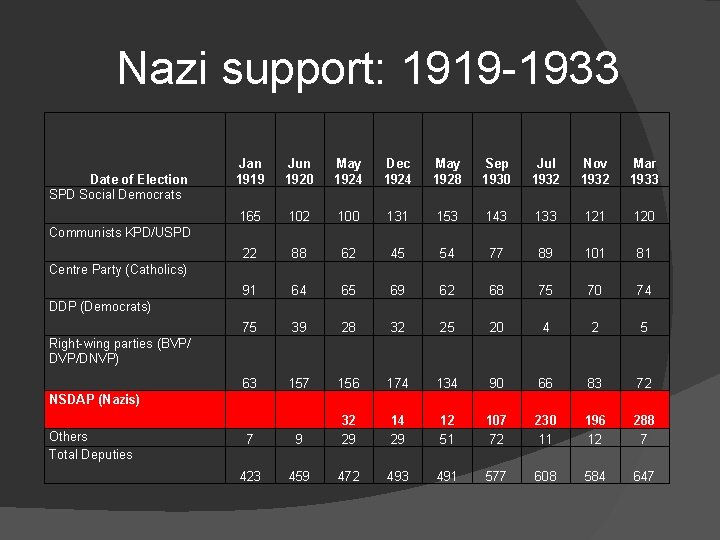 Nazi support: 1919-1933

| Date of Election | Jan 1919 | Jun 1920 | May 1924 | Dec 1924 | May 1928 | Sep 1930 | Jul 1932 | Nov 1932 | Mar 1933 |
|---|---|---|---|---|---|---|---|---|---|
| SPD Social Democrats | 165 | 102 | 100 | 131 | 153 | 143 | 133 | 121 | 120 |
| Communists KPD/USPD | 22 | 88 | 62 | 45 | 54 | 77 | 89 | 101 | 81 |
| Centre Party (Catholics) | 91 | 64 | 65 | 69 | 62 | 68 | 75 | 70 | 74 |
| DDP (Democrats) | 75 | 39 | 28 | 32 | 25 | 20 | 4 | 2 | 5 |
| Right-wing parties (BVP/ DVP/DNVP) | 63 | 157 | 156 | 174 | 134 | 90 | 66 | 83 | 72 |
| NSDAP (Nazis) | | | 32 | 14 | 12 | 107 | 230 | 196 | 288 |
| Others | 7 | 9 | 29 | 29 | 51 | 72 | 11 | 12 | 7 |
| Total Deputies | 423 | 459 | 472 | 493 | 491 | 577 | 608 | 584 | 647 |